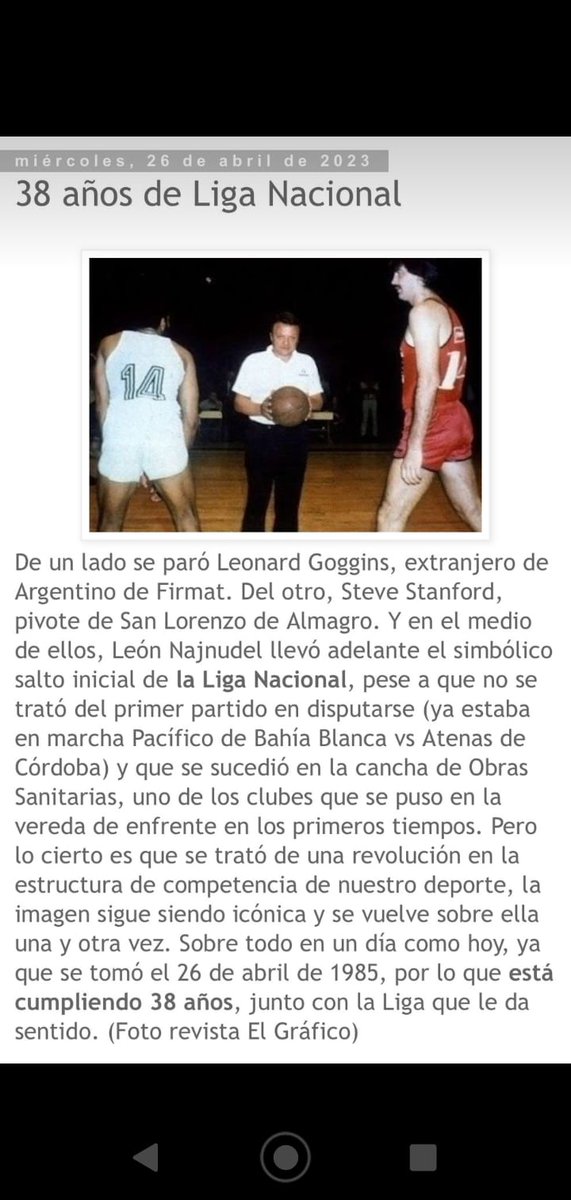 miércoles, 26 de abril de 2023

38 años de Liga Nacional

14

De un lado se paró Leonard Goggins, extranjero de Argentino de Firmat. Del otro, Steve Stanford, pivote de San Lorenzo de Almagro. Y en el medio de ellos, León Najnudel llevó adelante el simbólico salto inicial de la Liga Nacional, pese a que no se trató del primer partido en disputarse (ya estaba en marcha Pacífico de Bahía Blanca vs Atenas de Córdoba) y que se sucedió en la cancha de Obras Sanitarias, uno de los clubes que se puso en la vereda de enfrente en los primeros tiempos. Pero lo cierto es que se trató de una revolución en la estructura de competencia de nuestro deporte, la imagen sigue siendo icónica y se vuelve sobre ella una y otra vez. Sobre todo en un día como hoy, ya que se tomó el 26 de abril de 1985, por lo que está cumpliendo 38 años, junto con la Liga que le da sentido. (Foto revista El Gráfico)